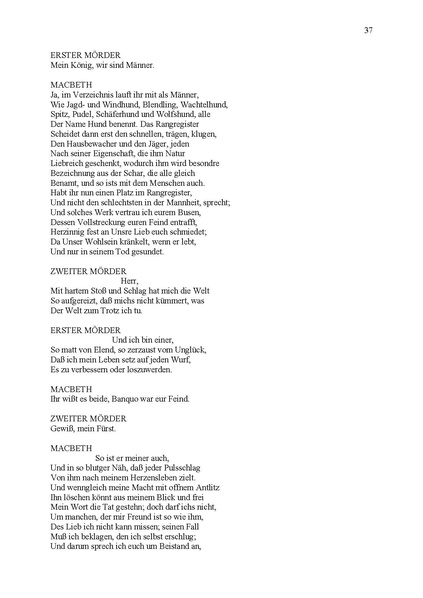 37

ERSTER MÖRDER
Mein König, wir sind Männer.

MACBETH
Ja, im Verzeichnis lauft ihr mit als Männer,
Wie Jagd- und Windhund, Blendling, Wachtelhund,
Spitz, Pudel, Schäferhund und Wolfshund, alle
Der Name Hund benennt. Das Rangregister
Scheidet dann erst den schnellen, trägen, klugen,
Den Hausbewacher und den Jäger, jeden
Nach seiner Eigenschaft, die ihm Natur
Liebreich geschenkt, wodurch ihm wird besondre
Bezeichnung aus der Schar, die alle gleich
Benamt, und so ists mit dem Menschen auch.
Habt ihr nun einen Platz im Rangregister,
Und nicht den schlechtsten in der Mannheit, sprecht;
Und solches Werk vertrau ich eurem Busen,
Dessen Vollstreckung euren Feind entrafft,
Herzinnig fest an Unsre Lieb euch schmiedet;
Da Unser Wohlsein kränkelt, wenn er lebt,
Und nur in seinem Tod gesundet.

ZWEITER MÖRDER
Herr,
Mit hartem Stoß und Schlag hat mich die Welt
So aufgereizt, daß michs nicht kümmert, was
Der Welt zum Trotz ich tu.

ERSTER MÖRDER
Und ich bin einer,
So matt von Elend, so zerzaust vom Unglück,
Daß ich mein Leben setz auf jeden Wurf,
Es zu verbessern oder loszuwerden.

MACBETH
Ihr wißt es beide, Banquo war eur Feind.

ZWEITER MÖRDER
Gewiß, mein Fürst.

MACBETH
So ist er meiner auch,
Und in so blutger Näh, daß jeder Pulsschlag
Von ihm nach meinem Herzensleben zielt.
Und wenngleich meine Macht mit offnem Antlitz
Ihn löschen könnt aus meinem Blick und frei
Mein Wort die Tat gestehn; doch darf ichs nicht,
Um manchen, der mir Freund ist so wie ihm,
Des Lieb ich nicht kann missen; seinen Fall
Muß ich beklagen, den ich selbst erschlug;
Und darum sprech ich euch um Beistand an,